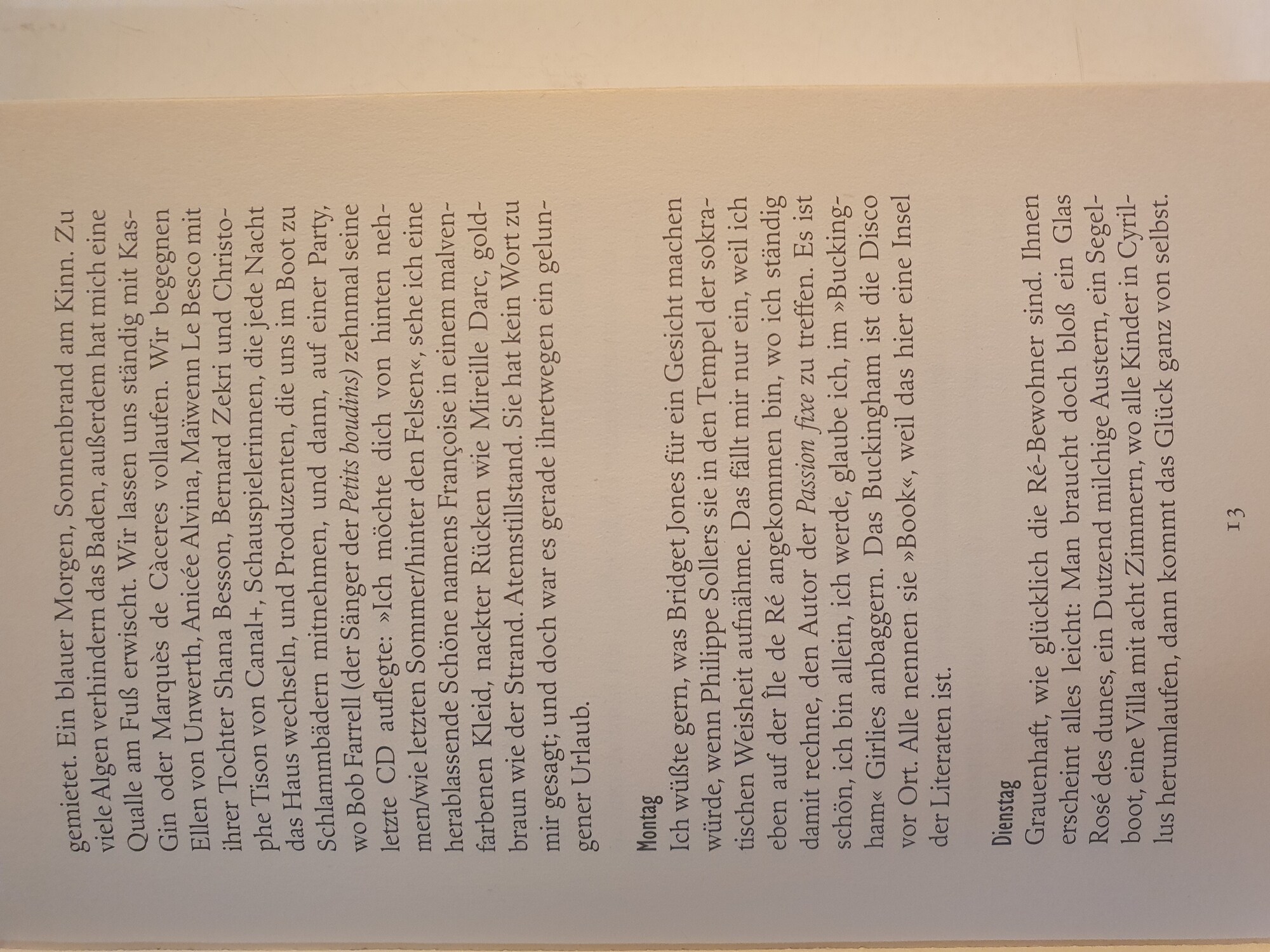 gemietet. Ein blauer Morgen, Sonnenbrand am Kinn. Zu viele Algen verhindern das Baden, außerdem hat mich eine Qualle am Fuß erwischt. Wir lassen uns ständig mit Kas-Gin oder Marquès de Càceres vollaufen. Wir begegnen Ellen von Unwerth, Anicée Alvina, Maïwenn Le Besco mit ihrer Tochter Shana Besson, Bernard Zekri und Christophe Tison von Canal+, Schauspielerinnen, die jede Nacht das Haus wechseln, und Produzenten, die uns im Boot zu Schlammbädern mitnehmen, und dann, auf einer Party, wo Bob Farrell (der Sänger der Petits boudins) zehnmal seine letzte CD auflegte: »Ich möchte dich von hinten nehmen/wie letzten Sommer/hinter den Felsen«, sehe ich eine herablassende Schöne namens Françoise in einem malvenfarbenen Kleid, nackter Rücken wie Mireille Darc, goldbraun wie der Strand. Atemstillstand. Sie hat kein Wort zu mir gesagt; und doch war es gerade ihretwegen ein gelungener Urlaub.

Montag
Ich wüßte gern, was Bridget Jones für ein Gesicht machen würde, wenn Philippe Sollers sie in den Tempel der sokratischen Weisheit aufnähme. Das fällt mir nur ein, weil ich eben auf der Île de Ré angekommen bin, wo ich ständig damit rechne, den Autor der Passion fixe zu treffen. Es ist schön, ich bin allein, ich werde, glaube ich, im »Buckingham« Girlies anbaggern. Das Buckingham ist die Disco vor Ort. Alle nennen sie »Book«, weil das hier eine Insel der Literaten ist.

Dienstag
Grauenhaft, wie glücklich die Ré-Bewohner sind. Ihnen erscheint alles leicht: Man braucht doch bloß ein Glas Rosé des dunes, ein Dutzend milchige Austern, ein Segelboot, eine Villa mit acht Zimmern, wo alle Kinder in Cyrillus herumlaufen, dann kommt das Glück ganz von selbst.

13